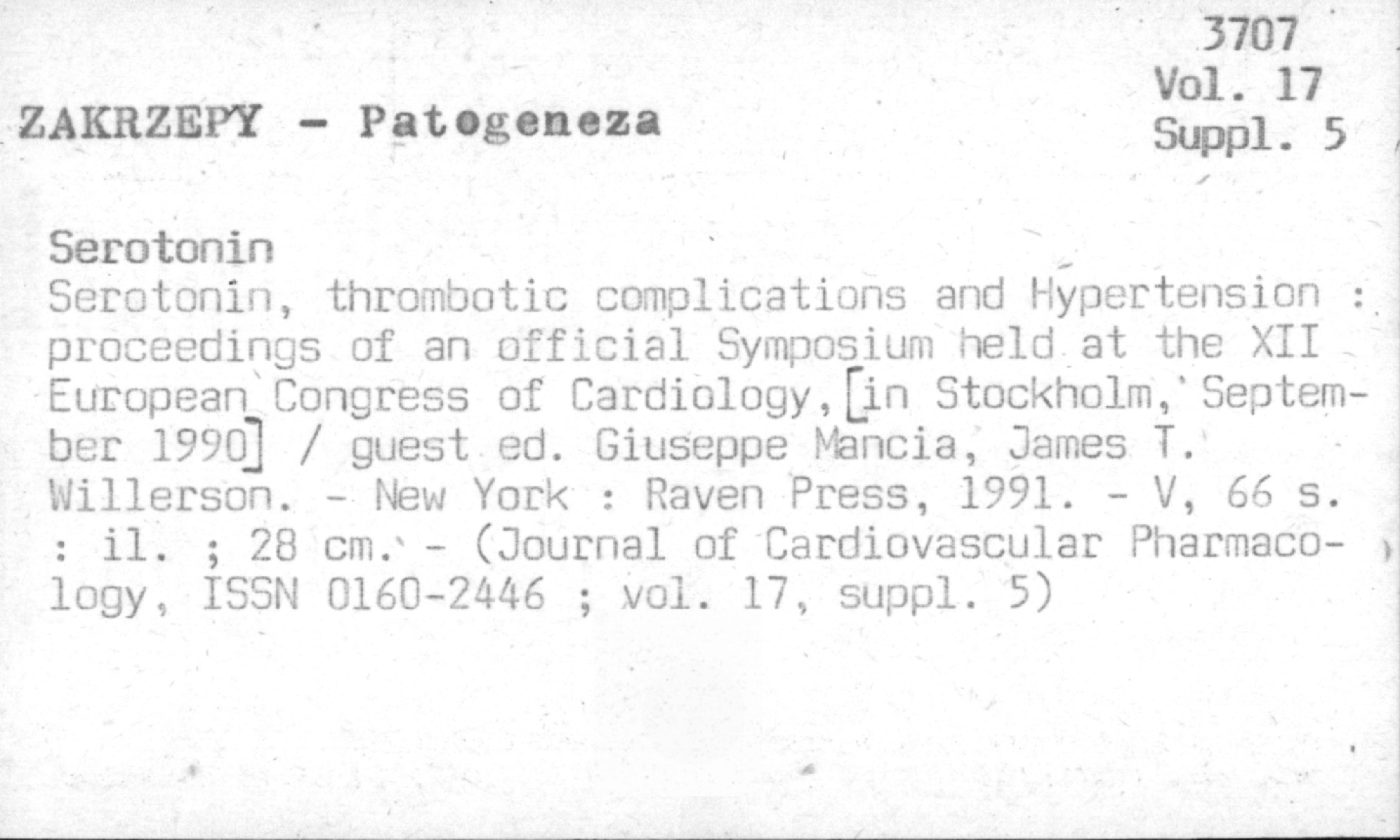 3707
Vol. 17
Suppl. 5

ZAKRZEPY - Patogeneza

Serotonin
Serotonin, thrombotic complications and Hypertension : proceedings of an official Symposium held at the XII European Congress of Cardiology, [in Stockholm, September 1990] / guest ed. Giuseppe Mancia, James T. Willerson. - New York : Raven Press, 1991. - V, 66 s. : il. ; 28 cm. - (Journal of Cardiovascular Pharmacology, ISSN 0160-2446 ; vol. 17, suppl. 5)